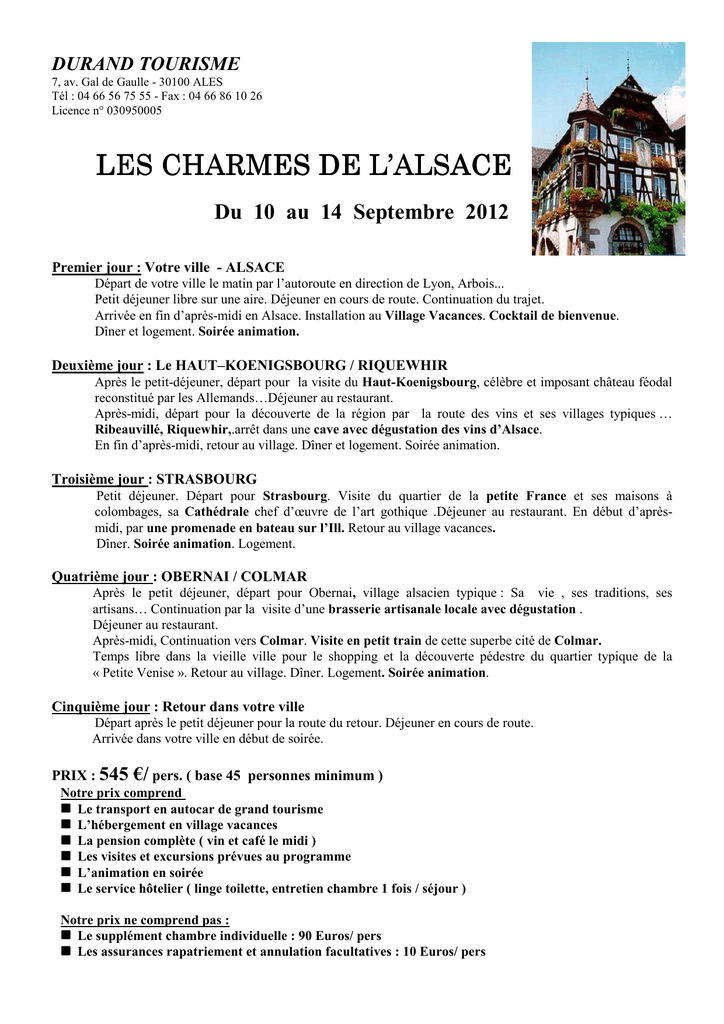 DURAND TOURISME
7, av. Gal de Gaulle - 30100 ALES
Tél : 04 66 56 75 55 - Fax : 04 66 86 10 26
Licence n° 030950005

LES CHARMES DE L'ALSACE

Du 10 au 14 Septembre 2012

Premier jour : Votre ville - ALSACE
Départ de votre ville le matin par l'autoroute en direction de Lyon, Arbois...
Petit déjeuner libre sur une aire. Déjeuner en cours de route. Continuation du trajet.
Arrivée en fin d'après-midi en Alsace. Installation au Village Vacances. Cocktail de bienvenue.
Dîner et logement. Soirée animation.

Deuxième jour : Le HAUT–KOENIGSBOURG / RIQUEWHIR
Après le petit-déjeuner, départ pour la visite du Haut-Koenigsbourg, célèbre et imposant château féodal reconstitué par les Allemands…Déjeuner au restaurant.
Après-midi, départ pour la découverte de la région par la route des vins et ses villages typiques … Ribeauvillé, Riquewhir,.arrêt dans une cave avec dégustation des vins d'Alsace.
En fin d'après-midi, retour au village. Dîner et logement. Soirée animation.

Troisième jour : STRASBOURG
Petit déjeuner. Départ pour Strasbourg. Visite du quartier de la petite France et ses maisons à colombages, sa Cathédrale chef d'œuvre de l'art gothique .Déjeuner au restaurant. En début d'après-midi, par une promenade en bateau sur l'Ill. Retour au village vacances.
Dîner. Soirée animation. Logement.

Quatrième jour : OBERNAI / COLMAR
Après le petit déjeuner, départ pour Obernai, village alsacien typique : Sa vie , ses traditions, ses artisans… Continuation par la visite d'une brasserie artisanale locale avec dégustation .
Déjeuner au restaurant.
Après-midi, Continuation vers Colmar. Visite en petit train de cette superbe cité de Colmar.
Temps libre dans la vieille ville pour le shopping et la découverte pédestre du quartier typique de la « Petite Venise ». Retour au village. Dîner. Logement. Soirée animation.

Cinquième jour : Retour dans votre ville
Départ après le petit déjeuner pour la route du retour. Déjeuner en cours de route.
Arrivée dans votre ville en début de soirée.

PRIX : 545 €/ pers. ( base 45 personnes minimum )
Notre prix comprend
■ Le transport en autocar de grand tourisme
■ L'hébergement en village vacances
■ La pension complète ( vin et café le midi )
■ Les visites et excursions prévues au programme
■ L'animation en soirée
■ Le service hôtelier ( linge toilette, entretien chambre 1 fois / séjour )

Notre prix ne comprend pas :
■ Le supplément chambre individuelle : 90 Euros/ pers
■ Les assurances rapatriement et annulation facultatives : 10 Euros/ pers